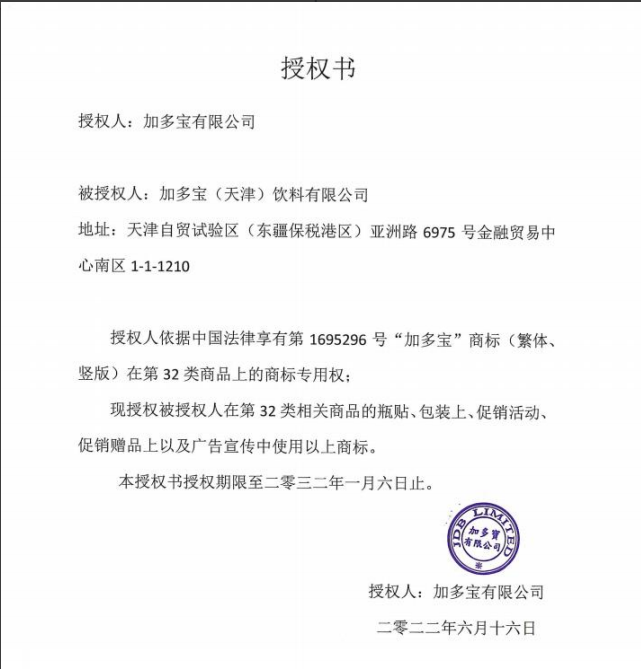 授权书

授权人：加多宝有限公司

被授权人：加多宝（天津）饮料有限公司

地址：天津自贸试验区（东疆保税港区）亚洲路 6975 号金融贸易中心南区 1-1-1210

授权人依据中国法律享有第 1695296 号“加多宝”商标（繁体、竖版）在第 32 类商品上的商标专用权；

现授权被授权人在第 32 类相关商品的瓶贴、包装上、促销活动、促销赠品上以及广告宣传中使用以上商标。

本授权书授权期限至二零三二年一月六日止。

JDB LIMITED
加多寶有限公司

授权人：加多宝有限公司

二零二二年六月十六日